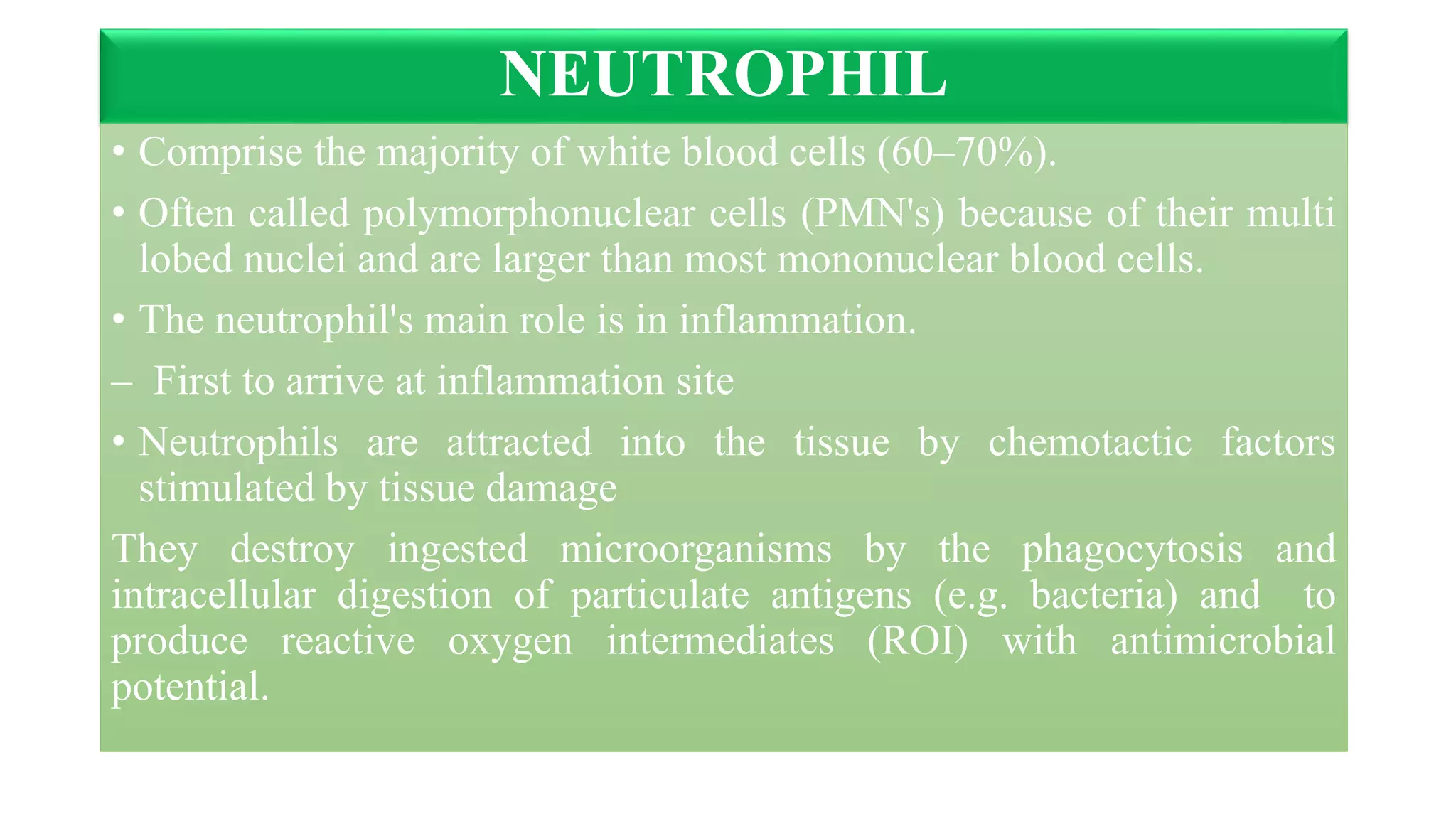 NEUTROPHIL

• Comprise the majority of white blood cells (60–70%).

• Often called polymorphonuclear cells (PMN's) because of their multi lobed nuclei and are larger than most mononuclear blood cells.

• The neutrophil's main role is in inflammation.

– First to arrive at inflammation site

• Neutrophils are attracted into the tissue by chemotactic factors stimulated by tissue damage

They destroy ingested microorganisms by the phagocytosis and intracellular digestion of particulate antigens (e.g. bacteria) and to produce reactive oxygen intermediates (ROI) with antimicrobial potential.